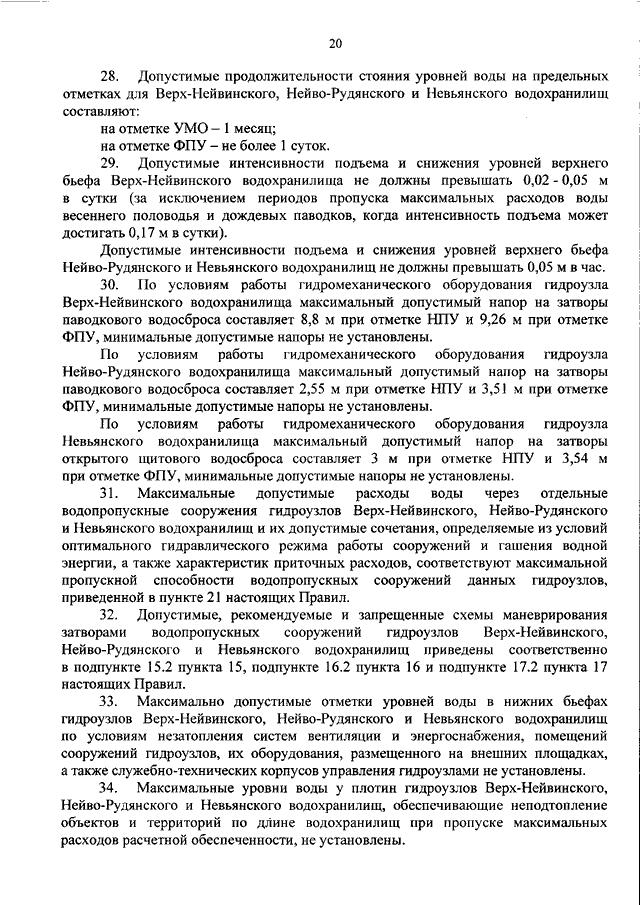 20

28. Допустимые продолжительности стояния уровней воды на предельных отметках для Верх-Нейвинского, Нейво-Рудянского и Невьянского водохранилищ составляют:

на отметке УМО – 1 месяц;

на отметке ФПУ – не более 1 суток.

29. Допустимые интенсивности подъема и снижения уровней верхнего бьефа Верх-Нейвинского водохранилища не должны превышать 0,02 - 0,05 м в сутки (за исключением периодов пропуска максимальных расходов воды весеннего половодья и дождевых паводков, когда интенсивность подъема может достигать 0,17 м в сутки).

Допустимые интенсивности подъема и снижения уровней верхнего бьефа Нейво-Рудянского и Невьянского водохранилищ не должны превышать 0,05 м в час.

30. По условиям работы гидромеханического оборудования гидроузла Верх-Нейвинского водохранилища максимальный допустимый напор на затворы паводкового водосброса составляет 8,8 м при отметке НПУ и 9,26 м при отметке ФПУ, минимальные допустимые напоры не установлены.

По условиям работы гидромеханического оборудования гидроузла Нейво-Рудянского водохранилища максимальный допустимый напор на затворы паводкового водосброса составляет 2,55 м при отметке НПУ и 3,51 м при отметке ФПУ, минимальные допустимые напоры не установлены.

По условиям работы гидромеханического оборудования гидроузла Невьянского водохранилища максимальный допустимый напор на затворы открытого щитового водосброса составляет 3 м при отметке НПУ и 3,54 м при отметке ФПУ, минимальные допустимые напоры не установлены.

31. Максимальные допустимые расходы воды через отдельные водопропускные сооружения гидроузлов Верх-Нейвинского, Нейво-Рудянского и Невьянского водохранилищ и их допустимые сочетания, определяемые из условий оптимального гидравлического режима работы сооружений и гашения водной энергии, а также характеристик приточных расходов, соответствуют максимальной пропускной способности водопропускных сооружений данных гидроузлов, приведенной в пункте 21 настоящих Правил.

32. Допустимые, рекомендуемые и запрещенные схемы маневрирования затворами водопропускных сооружений гидроузлов Верх-Нейвинского, Нейво-Рудянского и Невьянского водохранилищ приведены соответственно в подпункте 15.2 пункта 15, подпункте 16.2 пункта 16 и подпункте 17.2 пункта 17 настоящих Правил.

33. Максимально допустимые отметки уровней воды в нижних бьефах гидроузлов Верх-Нейвинского, Нейво-Рудянского и Невьянского водохранилищ по условиям незатопления систем вентиляции и энергоснабжения, помещений сооружений гидроузлов, их оборудования, размещенного на внешних площадках, а также служебно-технических корпусов управления гидроузлами не установлены.

34. Максимальные уровни воды у плотин гидроузлов Верх-Нейвинского, Нейво-Рудянского и Невьянского водохранилищ, обеспечивающие неподтопление объектов и территорий по длине водохранилищ при пропуске максимальных расходов расчетной обеспеченности, не установлены.